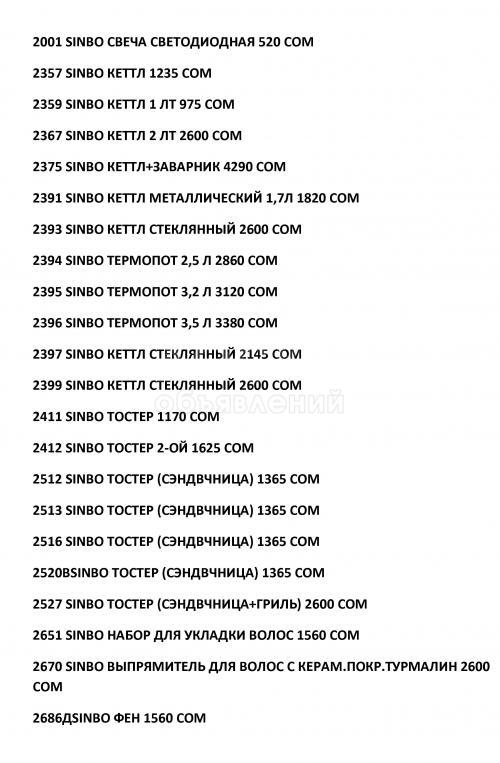 2001 SINBO СВЕЧА СВЕТОДИОДНАЯ 520 СОМ

2357 SINBO КЕТТЛ 1235 СОМ

2359 SINBO КЕТТЛ 1 ЛТ 975 СОМ

2367 SINBO КЕТТЛ 2 ЛТ 2600 СОМ

2375 SINBO КЕТТЛ+ЗАВАРНИК 4290 СОМ

2391 SINBO КЕТТЛ МЕТАЛЛИЧЕСКИЙ 1,7Л 1820 СОМ

2393 SINBO КЕТТЛ СТЕКЛЯННЫЙ 2600 СОМ

2394 SINBO ТЕРМОПОТ 2,5 Л 2860 СОМ

2395 SINBO ТЕРМОПОТ 3,2 Л 3120 СОМ

2396 SINBO ТЕРМОПОТ 3,5 Л 3380 СОМ

2397 SINBO КЕТТЛ СТЕКЛЯННЫЙ 2145 СОМ

2399 SINBO КЕТТЛ СТЕКЛЯННЫЙ 2600 СОМ

ОБЪЯВЛЕНИЙ

2411 SINBO ТОСТЕР 1170 СОМ

2412 SINBO ТОСТЕР 2-ОЙ 1625 СОМ

2512 SINBO ТОСТЕР (СЭНДВЧНИЦА) 1365 СОМ

2513 SINBO ТОСТЕР (СЭНДВЧНИЦА) 1365 СОМ

2516 SINBO ТОСТЕР (СЭНДВЧНИЦА) 1365 СОМ

2520BSINBO ТОСТЕР (СЭНДВЧНИЦА) 1365 СОМ

2527 SINBO ТОСТЕР (СЭНДВЧНИЦА+ГРИЛЬ) 2600 СОМ

2651 SINBO НАБОР ДЛЯ УКЛАДКИ ВОЛОС 1560 СОМ

2670 SINBO ВЫПРЯМИТЕЛЬ ДЛЯ ВОЛОС С КЕРАМ.ПОКР.ТУРМАЛИН 2600 СОМ

2686ДSINBO ФЕН 1560 СОМ